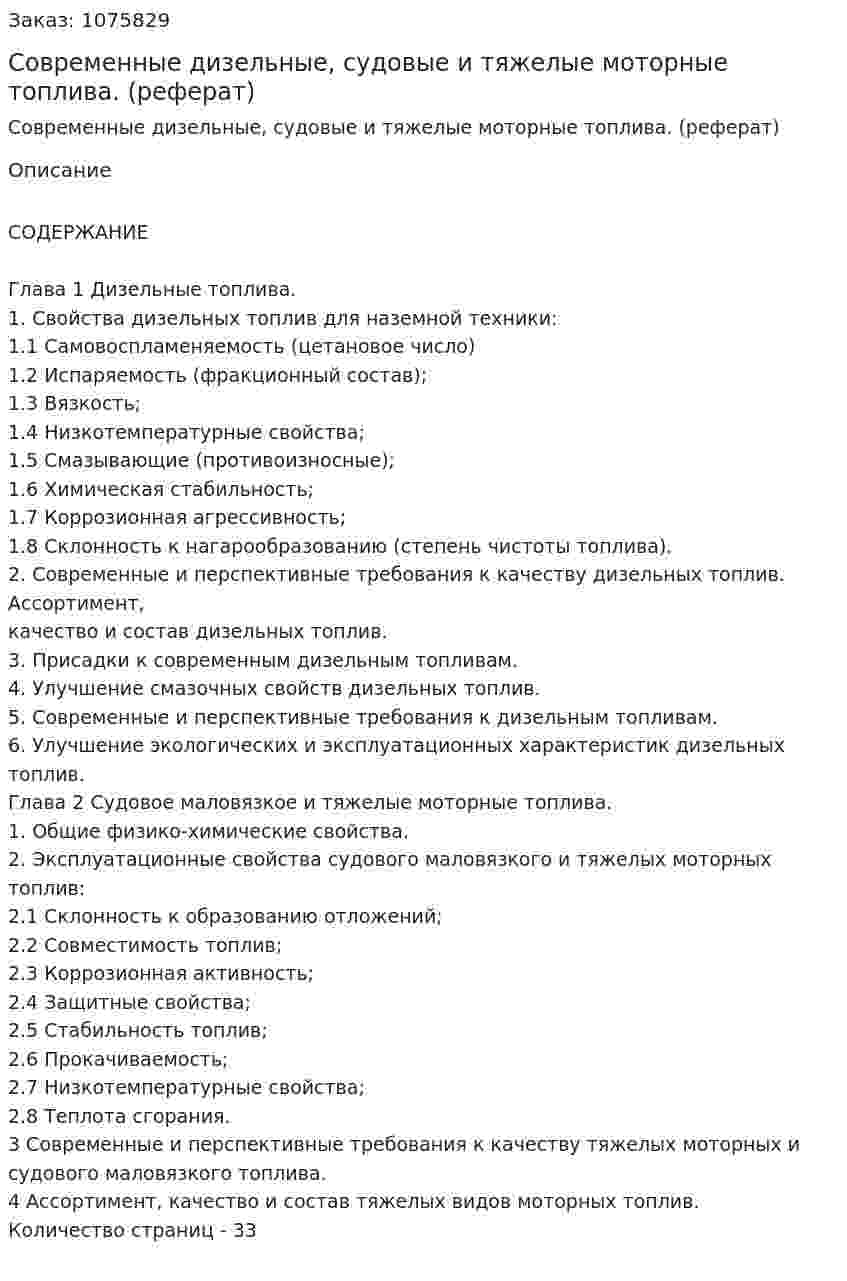 Заказ: 1075829

Современные дизельные, судовые и тяжелые моторные топлива. (реферат)

Современные дизельные, судовые и тяжелые моторные топлива. (реферат)

Описание

СОДЕРЖАНИЕ

Глава 1 Дизельные топлива.
1. Свойства дизельных топлив для наземной техники:
1.1 Самовоспламеняемость (цетановое число)
1.2 Испаряемость (фракционный состав);
1.3 Вязкость;
1.4 Низкотемпературные свойства;
1.5 Смазывающие (противоизносные);
1.6 Химическая стабильность;
1.7 Коррозионная агрессивность;
1.8 Склонность к нагарообразованию (степень чистоты топлива).
2. Современные и перспективные требования к качеству дизельных топлив. Ассортимент,
качество и состав дизельных топлив.
3. Присадки к современным дизельным топливам.
4. Улучшение смазочных свойств дизельных топлив.
5. Современные и перспективные требования к дизельным топливам.
6. Улучшение экологических и эксплуатационных характеристик дизельных топлив.
Глава 2 Судовое маловязкое и тяжелые моторные топлива.
1. Общие физико-химические свойства.
2. Эксплуатационные свойства судового маловязкого и тяжелых моторных топлив:
2.1 Склонность к образованию отложений;
2.2 Совместимость топлив;
2.3 Коррозионная активность;
2.4 Защитные свойства;
2.5 Стабильность топлив;
2.6 Прокачиваемость;
2.7 Низкотемпературные свойства;
2.8 Теплота сгорания.
3 Современные и перспективные требования к качеству тяжелых моторных и судового маловязкого топлива.
4 Ассортимент, качество и состав тяжелых видов моторных топлив.
Количество страниц - 33